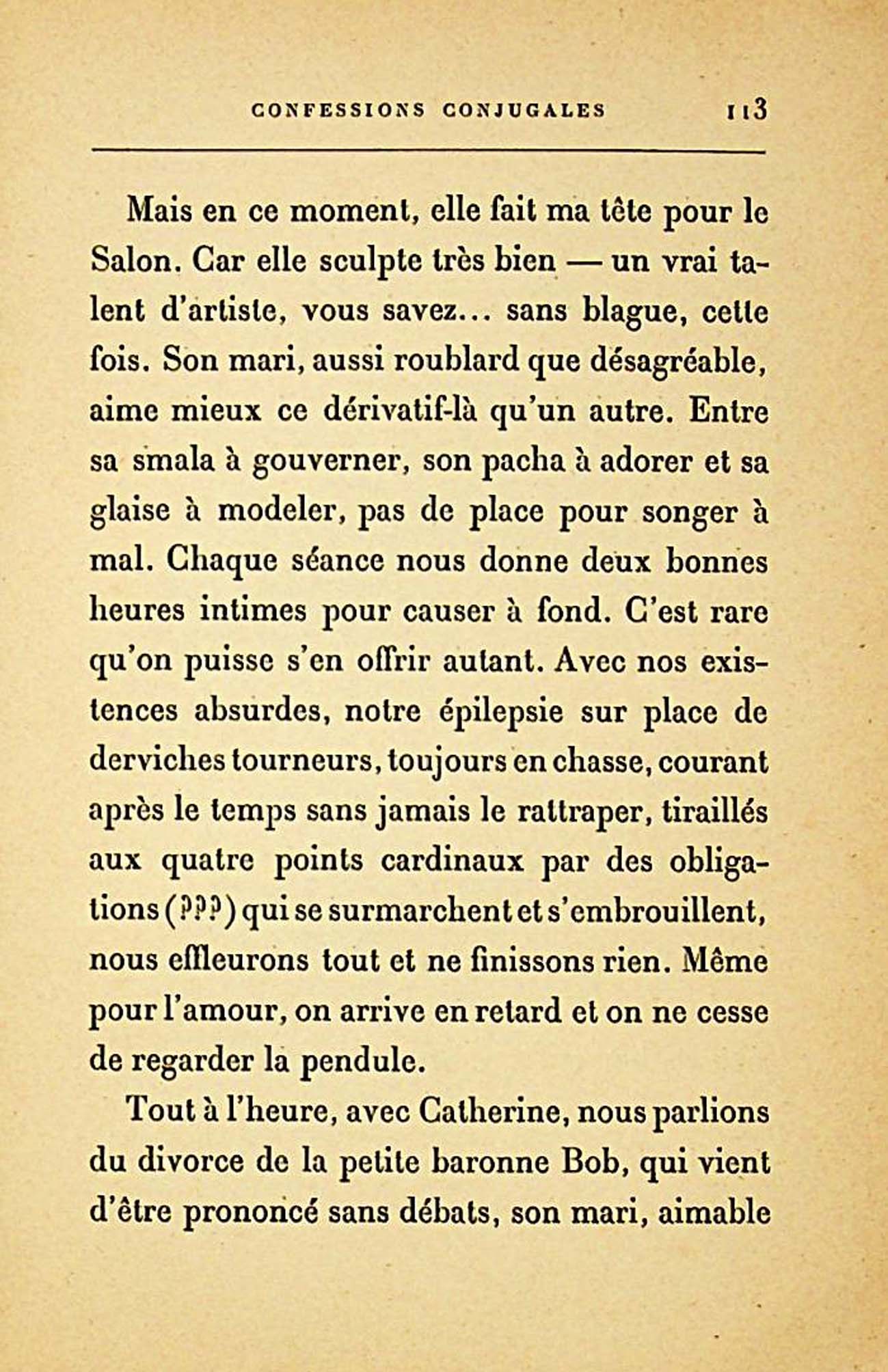 CONFESSIONS CONJUGALES 113

Mais en ce moment, elle fait ma tête pour le Salon. Car elle sculpte très bien — un vrai talent d'artiste, vous savez... sans blague, cette fois. Son mari, aussi roublard que désagréable, aime mieux ce dérivatif-là qu'un autre. Entre sa smala à gouverner, son pacha à adorer et sa glaise à modeler, pas de place pour songer à mal. Chaque séance nous donne deux bonnes heures intimes pour causer à fond. C'est rare qu'on puisse s'en offrir autant. Avec nos existences absurdes, notre épilepsie sur place de derviches tourneurs, toujours en chasse, courant après le temps sans jamais le rattraper, tiraillés aux quatre points cardinaux par des obligations (???) qui se surmarchent et s'embrouillent, nous effleurons tout et ne finissons rien. Même pour l'amour, on arrive en retard et on ne cesse de regarder la pendule.

Tout à l'heure, avec Catherine, nous parlions du divorce de la petite baronne Bob, qui vient d'être prononcé sans débats, son mari, aimable